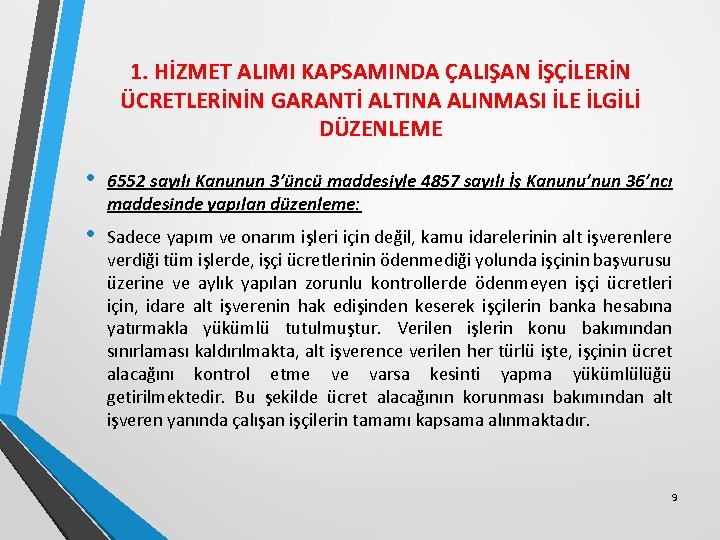 1. HİZMET ALIMI KAPSAMINDA ÇALIŞAN İŞÇİLERİN ÜCRETLERİNİN GARANTİ ALTINA ALINMASI İLE İLGİLİ DÜZENLEME

• 6552 sayılı Kanunun 3'üncü maddesiyle 4857 sayılı İş Kanunu'nun 36'ncı maddesinde yapılan düzenleme:

• Sadece yapım ve onarım işleri için değil, kamu idarelerinin alt işverenlere verdiği tüm işlerde, işçi ücretlerinin ödenmediği yolunda işçinin başvurusu üzerine ve aylık yapılan zorunlu kontrollerde ödenmeyen işçi ücretleri için, idare alt işverenin hak edişinden keserek işçilerin banka hesabına yatırmakla yükümlü tutulmuştur. Verilen işlerin konu bakımından sınırlaması kaldırılmakta, alt işverence verilen her türlü işte, işçinin ücret alacağını kontrol etme ve varsa kesinti yapma yükümlülüğü getirilmektedir. Bu şekilde ücret alacağının korunması bakımından alt işveren yanında çalışan işçilerin tamamı kapsama alınmaktadır.

9